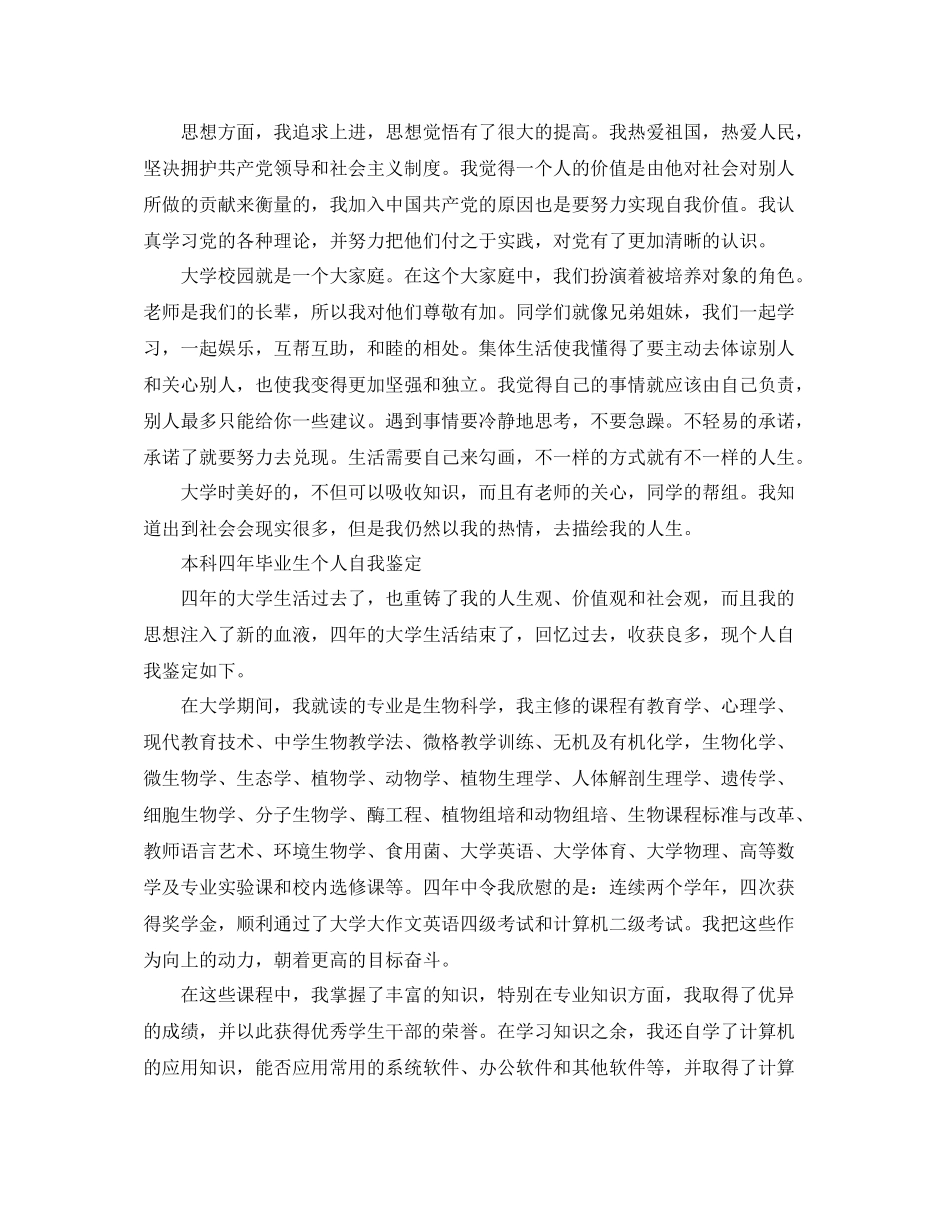 思想方面，我追求上进，思想觉悟有了很大的提高。我热爱祖国，热爱人民，坚决拥护共产党领导和社会主义制度。我觉得一个人的价值是由他对社会对别人所做的贡献来衡量的，我加入中国共产党的原因也是要努力实现自我价值。我认真学习党的各种理论，并努力把他们付之于实践，对党有了更加清晰的认识。

大学校园就是一个大家庭。在这个大家庭中，我们扮演着被培养对象的角色。老师是我们的长辈，所以我对他们尊敬有加。同学们就像兄弟姐妹，我们一起学习，一起娱乐，互帮互助，和睦的相处。集体生活使我懂得了要主动去体谅别人和关心别人，也使我变得更加坚强和独立。我觉得自己的事情就应该由自己负责，别人最多只能给你一些建议。遇到事情要冷静地思考，不要急躁。不轻易的承诺，承诺了就要努力去兑现。生活需要自己来勾画，不一样的方式就有不一样的人生。

大学时美好的，不但可以吸收知识，而且有老师的关心，同学的帮组。我知道出到社会会现实很多，但是我仍然以我的热情，去描绘我的人生。

本科四年毕业生个人自我鉴定

四年的大学生活过去了，也重铸了我的人生观、价值观和社会观，而且我的思想注入了新的血液，四年的大学生活结束了，回忆过去，收获良多，现个人自我鉴定如下。

在大学期间，我就读的专业是生物科学，我主修的课程有教育学、心理学、现代教育技术、中学生物教学法、微格教学训练、无机及有机化学，生物化学、微生物学、生态学、植物学、动物学、植物生理学、人体解剖生理学、遗传学、细胞生物学、分子生物学、酶工程、植物组培和动物组培、生物课程标准与改革、教师语言艺术、环境生物学、食用菌、大学英语、大学体育、大学物理、高等数学及专业实验课和校内选修课等。四年中令我欣慰的是：连续两个学年，四次获得奖学金，顺利通过了大学大作文英语四级考试和计算机二级考试。我把这些作为向上的动力，朝着更高的目标奋斗。

在这些课程中，我掌握了丰富的知识，特别在专业知识方面，我取得了优异的成绩，并以此获得优秀学生干部的荣誉。在学习知识之余，我还自学了计算机的应用知识，能否应用常用的系统软件、办公软件和其他软件等，并取得了计算